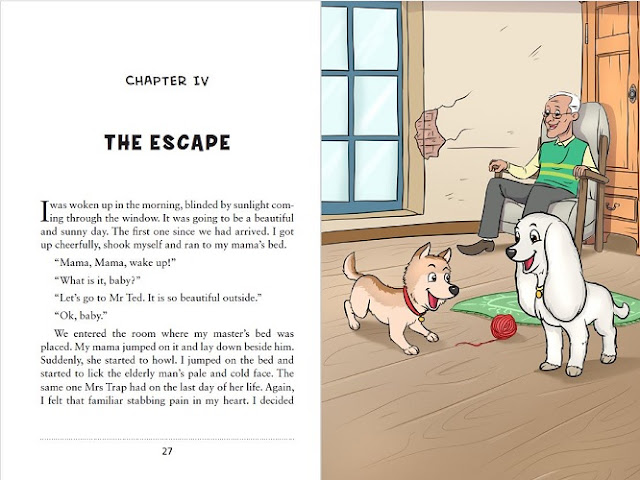 CHAPTER IV

THE ESCAPE

I was woken up in the morning, blinded by sunlight coming through the window. It was going to be a beautiful and sunny day. The first one since we had arrived. I got up cheerfully, shook myself and ran to my mama's bed.

"Mama, Mama, wake up!"

"What is it, baby?"

"Let's go to Mr Ted. It is so beautiful outside."

"Ok, baby."

We entered the room where my master's bed was placed. My mama jumped on it and lay down beside him. Suddenly, she started to howl. I jumped on the bed and started to lick the elderly man's pale and cold face. The same one Mrs Trap had on the last day of her life. Again, I felt that familiar stabbing pain in my heart. I decided

27